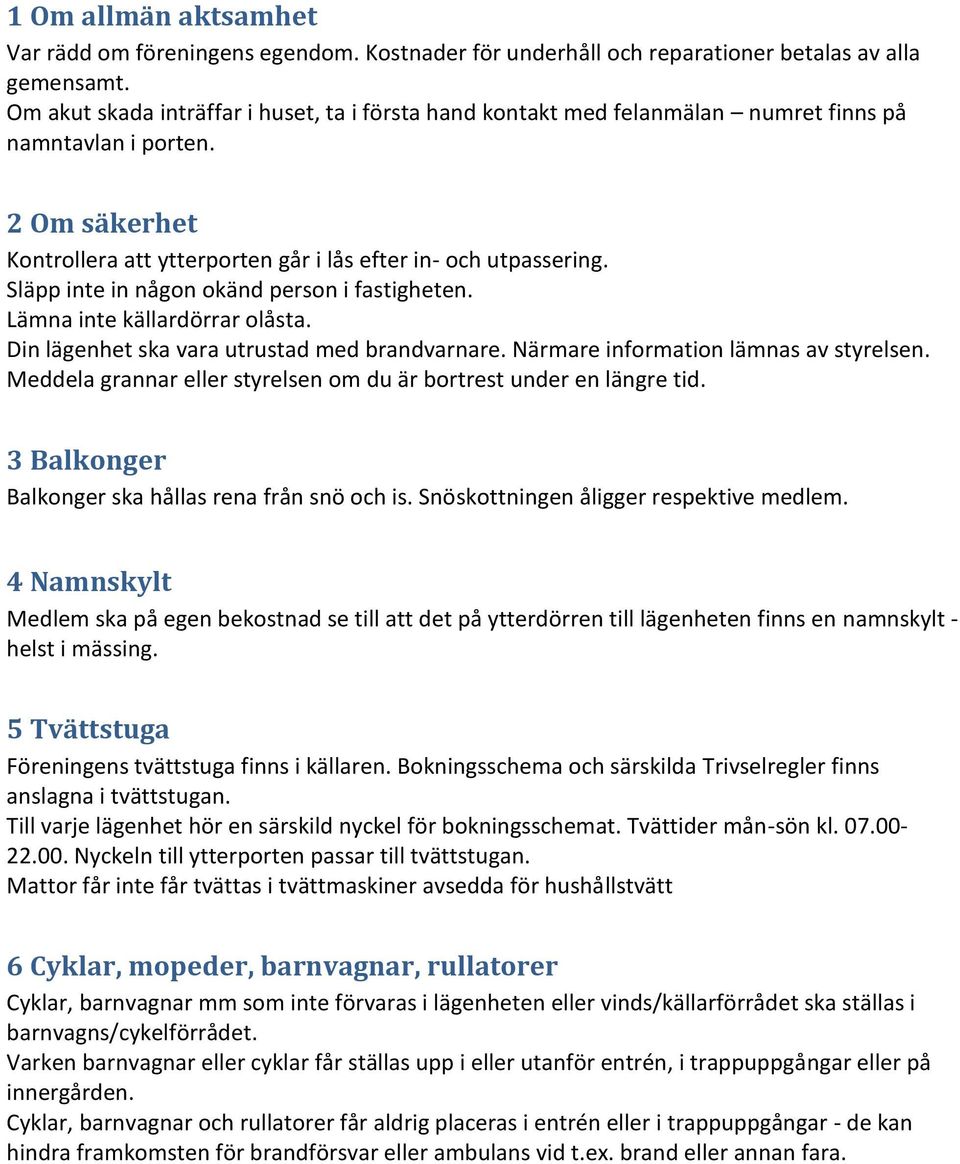 1 Om allmän aktsamhet
Var rädd om föreningens egendom. Kostnader för underhåll och reparationer betalas av alla gemensamt.
Om akut skada inträffar i huset, ta i första hand kontakt med felanmälan – numret finns på namntavlan i porten.

2 Om säkerhet
Kontrollera att ytterporten går i lås efter in- och utpassering.
Släpp inte in någon okänd person i fastigheten.
Lämna inte källardörrar olåsta.
Din lägenhet ska vara utrustad med brandvarnare. Närmare information lämnas av styrelsen.
Meddela grannar eller styrelsen om du är bortrest under en längre tid.

3 Balkonger
Balkonger ska hållas rena från snö och is. Snöskottningen åligger respektive medlem.

4 Namnskylt
Medlem ska på egen bekostnad se till att det på ytterdörren till lägenheten finns en namnskylt - helst i mässing.

5 Tvättstuga
Föreningens tvättstuga finns i källaren. Bokningsschema och särskilda Trivselregler finns anslagna i tvättstugan.
Till varje lägenhet hör en särskild nyckel för bokningsschemat. Tvättider mån-sön kl. 07.00-22.00. Nyckeln till ytterporten passar till tvättstugan.
Mattor får inte får tvättas i tvättmaskiner avsedda för hushållstvätt

6 Cyklar, mopeder, barnvagnar, rullatorer
Cyklar, barnvagnar mm som inte förvaras i lägenheten eller vinds/källarförrådet ska ställas i barnvagns/cykelförrådet.
Varken barnvagnar eller cyklar får ställas upp i eller utanför entrén, i trappuppgångar eller på innergården.
Cyklar, barnvagnar och rullatorer får aldrig placeras i entrén eller i trappuppgångar - de kan hindra framkomsten för brandförsvar eller ambulans vid t.ex. brand eller annan fara.